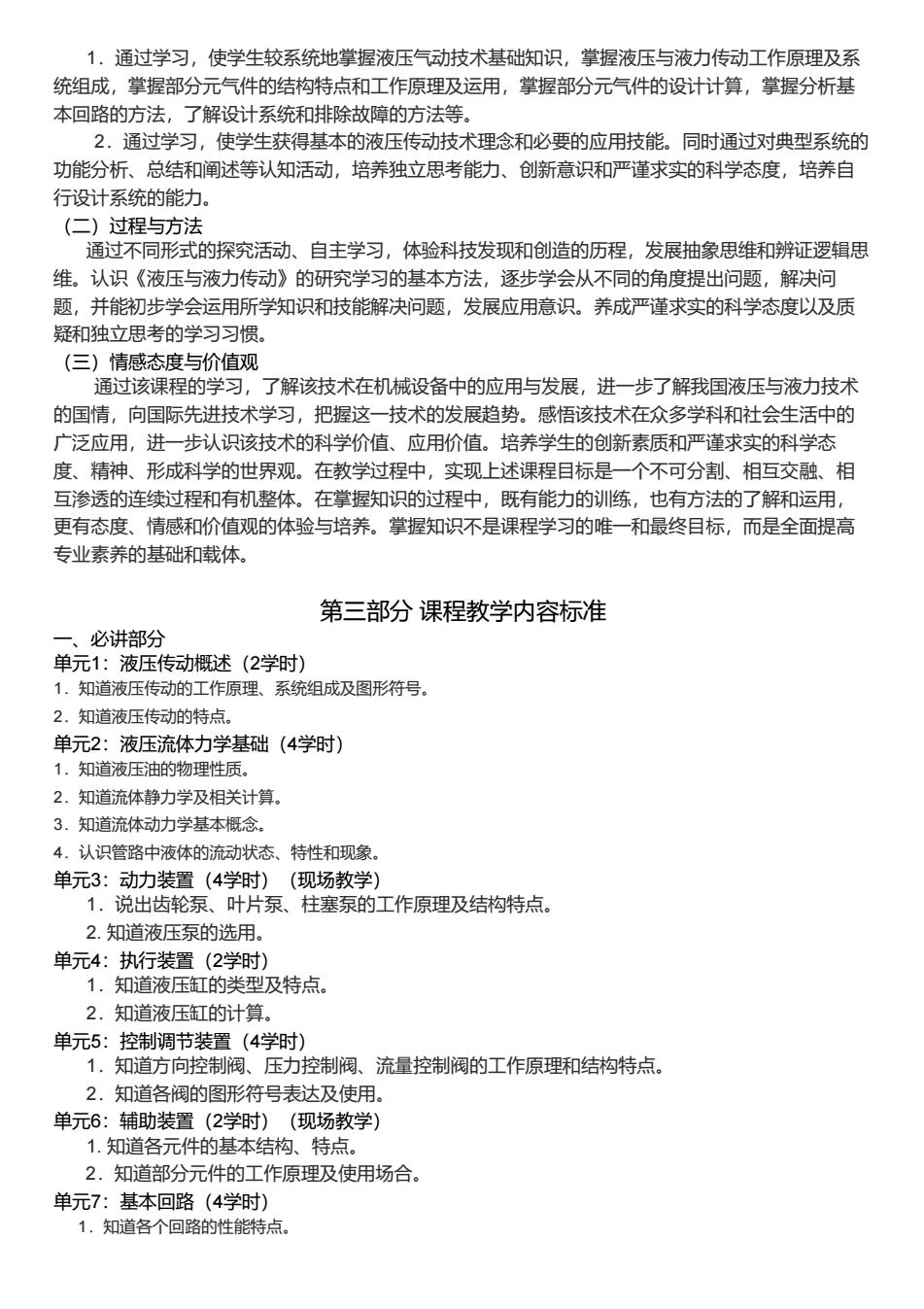 1．通过学习，使学生较系统地掌握液压气动技术基础知识，掌握液压与液力传动工作原理及系统组成，掌握部分元气件的结构特点和工作原理及运用，掌握部分元气件的设计计算，掌握分析基本回路的方法，了解设计系统和排除故障的方法等。

2．通过学习，使学生获得基本的液压传动技术理念和必要的应用技能。同时通过对典型系统的功能分析、总结和阐述等认知活动，培养独立思考能力、创新意识和严谨求实的科学态度，培养自行设计系统的能力。

（二）过程与方法

通过不同形式的探究活动、自主学习，体验科技发现和创造的历程，发展抽象思维和辨证逻辑思维。认识《液压与液力传动》的研究学习的基本方法，逐步学会从不同的角度提出问题，解决问题，并能初步学会运用所学知识和技能解决问题，发展应用意识。养成严谨求实的科学态度以及质疑和独立思考的学习习惯。

（三）情感态度与价值观

通过该课程的学习，了解该技术在机械设备中的应用与发展，进一步了解我国液压与液力技术的国情，向国际先进技术学习，把握这一技术的发展趋势。感悟该技术在众多学科和社会生活中的广泛应用，进一步认识该技术的科学价值、应用价值。培养学生的创新素质和严谨求实的科学态度、精神、形成科学的世界观。在教学过程中，实现上述课程目标是一个不可分割、相互交融、相互渗透的连续过程和有机整体。在掌握知识的过程中，既有能力的训练，也有方法的了解和运用，更有态度、情感和价值观的体验与培养。掌握知识不是课程学习的唯一和最终目标，而是全面提高专业素养的基础和载体。

第三部分 课程教学内容标准

一、必讲部分

单元1：液压传动概述（2学时）

1．知道液压传动的工作原理、系统组成及图形符号。

2．知道液压传动的特点。

单元2：液压流体力学基础（4学时）

1．知道液压油的物理性质。

2．知道流体静力学及相关计算。

3．知道流体动力学基本概念。

4．认识管路中液体的流动状态、特性和现象。

单元3：动力装置（4学时）（现场教学）

1．说出齿轮泵、叶片泵、柱塞泵的工作原理及结构特点。

2. 知道液压泵的选用。

单元4：执行装置（2学时）

1．知道液压缸的类型及特点。

2．知道液压缸的计算。

单元5：控制调节装置（4学时）

1．知道方向控制阀、压力控制阀、流量控制阀的工作原理和结构特点。

2．知道各阀的图形符号表达及使用。

单元6：辅助装置（2学时）（现场教学）

1. 知道各元件的基本结构、特点。

2．知道部分元件的工作原理及使用场合。

单元7：基本回路（4学时）

1．知道各个回路的性能特点。